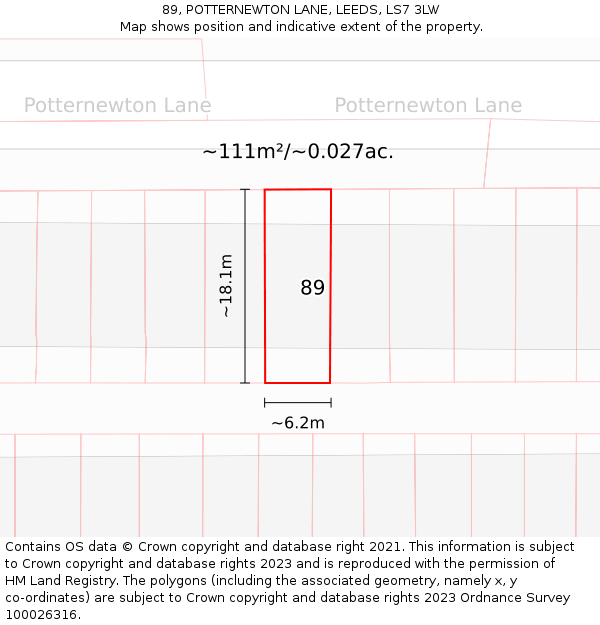 89, POTTERNEWTON LANE, LEEDS, LS7 3LW
Map shows position and indicative extent of the property.

Potternewton Lane

Potternewton Lane

~111m²/~0.027ac.

~18.1m

89

~6.2m

Contains OS data © Crown copyright and database right 2021. This information is subject to Crown copyright and database rights 2023 and is reproduced with the permission of HM Land Registry. The polygons (including the associated geometry, namely x, y co-ordinates) are subject to Crown copyright and database rights 2023 Ordnance Survey 100026316.